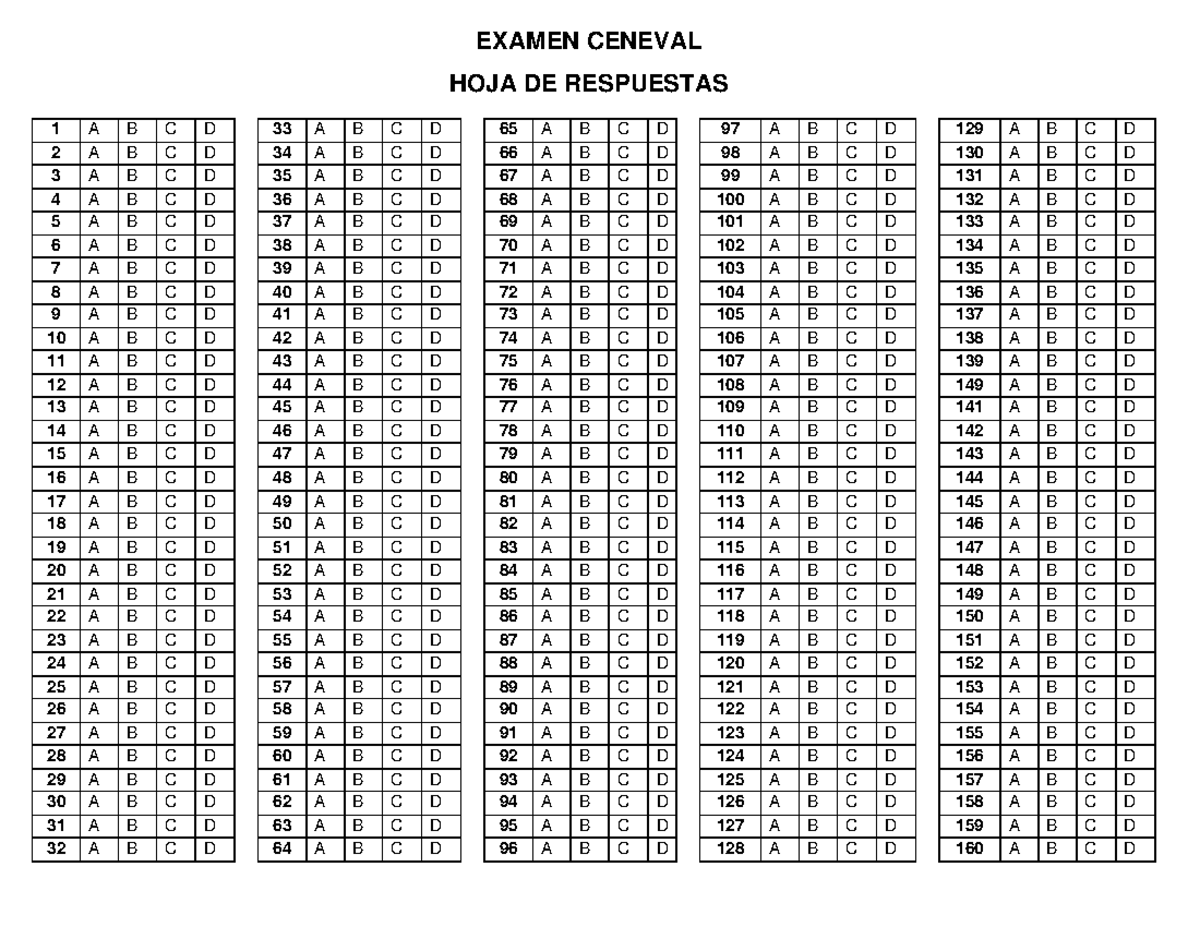 EXAMEN CENEVAL

HOJA DE RESPUESTAS

| 1 | A | B | C | D |
|---|---|---|---|---|
| 2 | A | B | C | D |
| 3 | A | B | C | D |
| 4 | A | B | C | D |
| 5 | A | B | C | D |
| 6 | A | B | C | D |
| 7 | A | B | C | D |
| 8 | A | B | C | D |
| 9 | A | B | C | D |
| 10 | A | B | C | D |
| 11 | A | B | C | D |
| 12 | A | B | C | D |
| 13 | A | B | C | D |
| 14 | A | B | C | D |
| 15 | A | B | C | D |
| 16 | A | B | C | D |
| 17 | A | B | C | D |
| 18 | A | B | C | D |
| 19 | A | B | C | D |
| 20 | A | B | C | D |
| 21 | A | B | C | D |
| 22 | A | B | C | D |
| 23 | A | B | C | D |
| 24 | A | B | C | D |
| 25 | A | B | C | D |
| 26 | A | B | C | D |
| 27 | A | B | C | D |
| 28 | A | B | C | D |
| 29 | A | B | C | D |
| 30 | A | B | C | D |
| 31 | A | B | C | D |
| 32 | A | B | C | D |

| 33 | A | B | C | D |
|---|---|---|---|---|
| 34 | A | B | C | D |
| 35 | A | B | C | D |
| 36 | A | B | C | D |
| 37 | A | B | C | D |
| 38 | A | B | C | D |
| 39 | A | B | C | D |
| 40 | A | B | C | D |
| 41 | A | B | C | D |
| 42 | A | B | C | D |
| 43 | A | B | C | D |
| 44 | A | B | C | D |
| 45 | A | B | C | D |
| 46 | A | B | C | D |
| 47 | A | B | C | D |
| 48 | A | B | C | D |
| 49 | A | B | C | D |
| 50 | A | B | C | D |
| 51 | A | B | C | D |
| 52 | A | B | C | D |
| 53 | A | B | C | D |
| 54 | A | B | C | D |
| 55 | A | B | C | D |
| 56 | A | B | C | D |
| 57 | A | B | C | D |
| 58 | A | B | C | D |
| 59 | A | B | C | D |
| 60 | A | B | C | D |
| 61 | A | B | C | D |
| 62 | A | B | C | D |
| 63 | A | B | C | D |
| 64 | A | B | C | D |

| 65 | A | B | C | D |
|---|---|---|---|---|
| 66 | A | B | C | D |
| 67 | A | B | C | D |
| 68 | A | B | C | D |
| 69 | A | B | C | D |
| 70 | A | B | C | D |
| 71 | A | B | C | D |
| 72 | A | B | C | D |
| 73 | A | B | C | D |
| 74 | A | B | C | D |
| 75 | A | B | C | D |
| 76 | A | B | C | D |
| 77 | A | B | C | D |
| 78 | A | B | C | D |
| 79 | A | B | C | D |
| 80 | A | B | C | D |
| 81 | A | B | C | D |
| 82 | A | B | C | D |
| 83 | A | B | C | D |
| 84 | A | B | C | D |
| 85 | A | B | C | D |
| 86 | A | B | C | D |
| 87 | A | B | C | D |
| 88 | A | B | C | D |
| 89 | A | B | C | D |
| 90 | A | B | C | D |
| 91 | A | B | C | D |
| 92 | A | B | C | D |
| 93 | A | B | C | D |
| 94 | A | B | C | D |
| 95 | A | B | C | D |
| 96 | A | B | C | D |

| 97 | A | B | C | D |
|---|---|---|---|---|
| 98 | A | B | C | D |
| 99 | A | B | C | D |
| 100 | A | B | C | D |
| 101 | A | B | C | D |
| 102 | A | B | C | D |
| 103 | A | B | C | D |
| 104 | A | B | C | D |
| 105 | A | B | C | D |
| 106 | A | B | C | D |
| 107 | A | B | C | D |
| 108 | A | B | C | D |
| 109 | A | B | C | D |
| 110 | A | B | C | D |
| 111 | A | B | C | D |
| 112 | A | B | C | D |
| 113 | A | B | C | D |
| 114 | A | B | C | D |
| 115 | A | B | C | D |
| 116 | A | B | C | D |
| 117 | A | B | C | D |
| 118 | A | B | C | D |
| 119 | A | B | C | D |
| 120 | A | B | C | D |
| 121 | A | B | C | D |
| 122 | A | B | C | D |
| 123 | A | B | C | D |
| 124 | A | B | C | D |
| 125 | A | B | C | D |
| 126 | A | B | C | D |
| 127 | A | B | C | D |
| 128 | A | B | C | D |

| 129 | A | B | C | D |
|---|---|---|---|---|
| 130 | A | B | C | D |
| 131 | A | B | C | D |
| 132 | A | B | C | D |
| 133 | A | B | C | D |
| 134 | A | B | C | D |
| 135 | A | B | C | D |
| 136 | A | B | C | D |
| 137 | A | B | C | D |
| 138 | A | B | C | D |
| 139 | A | B | C | D |
| 149 | A | B | C | D |
| 141 | A | B | C | D |
| 142 | A | B | C | D |
| 143 | A | B | C | D |
| 144 | A | B | C | D |
| 145 | A | B | C | D |
| 146 | A | B | C | D |
| 147 | A | B | C | D |
| 148 | A | B | C | D |
| 149 | A | B | C | D |
| 150 | A | B | C | D |
| 151 | A | B | C | D |
| 152 | A | B | C | D |
| 153 | A | B | C | D |
| 154 | A | B | C | D |
| 155 | A | B | C | D |
| 156 | A | B | C | D |
| 157 | A | B | C | D |
| 158 | A | B | C | D |
| 159 | A | B | C | D |
| 160 | A | B | C | D |